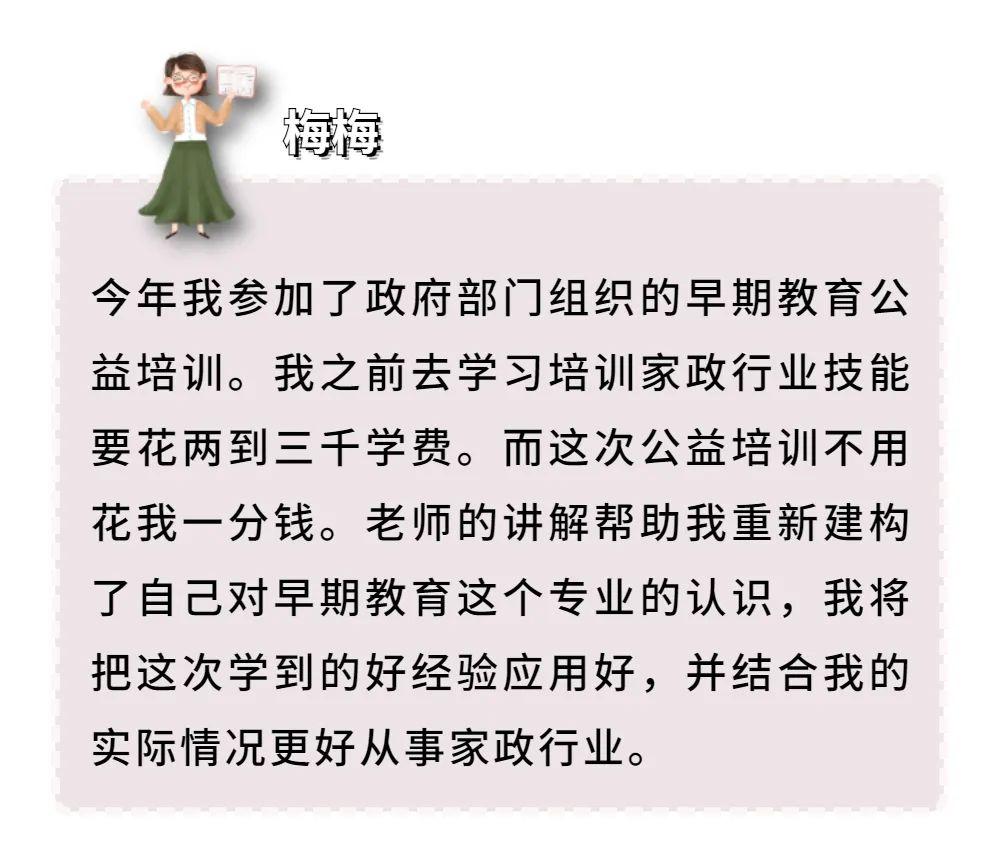 梅梅

今年我参加了政府部门组织的早期教育公益培训。我之前去学习培训家政行业技能要花两到三千学费。而这次公益培训不用花我一分钱。老师的讲解帮助我重新建构了自己对早期教育这个专业的认识，我将把这次学到的好经验应用好，并结合我的实际情况更好从事家政行业。